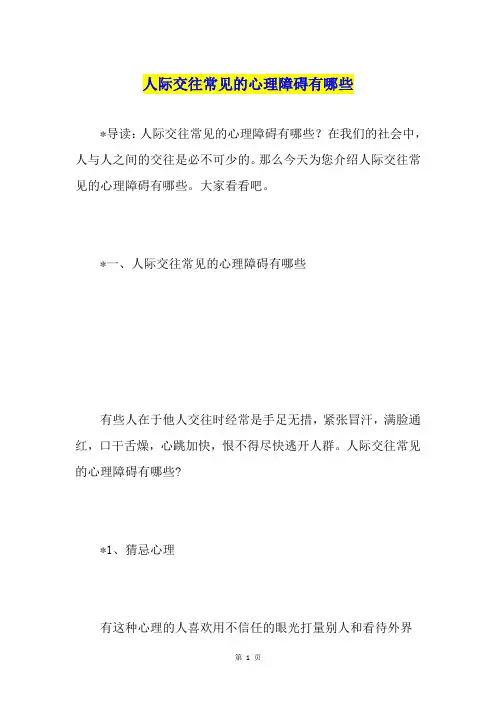 人际交往常见的心理障碍有哪些

*导读：人际交往常见的心理障碍有哪些？在我们的社会中，人与人之间的交往是必不可少的。那么今天为您介绍人际交往常见的心理障碍有哪些。大家看看吧。

*一、人际交往常见的心理障碍有哪些

有些人在于他人交往时经常是手足无措，紧张冒汗，满脸通红，口干舌燥，心跳加快，恨不得尽快逃开人群。人际交往常见的心理障碍有哪些？

*1、猜忌心理

有这种心理的人喜欢用不信任的眼光打量别人和看待外界

第 1 页